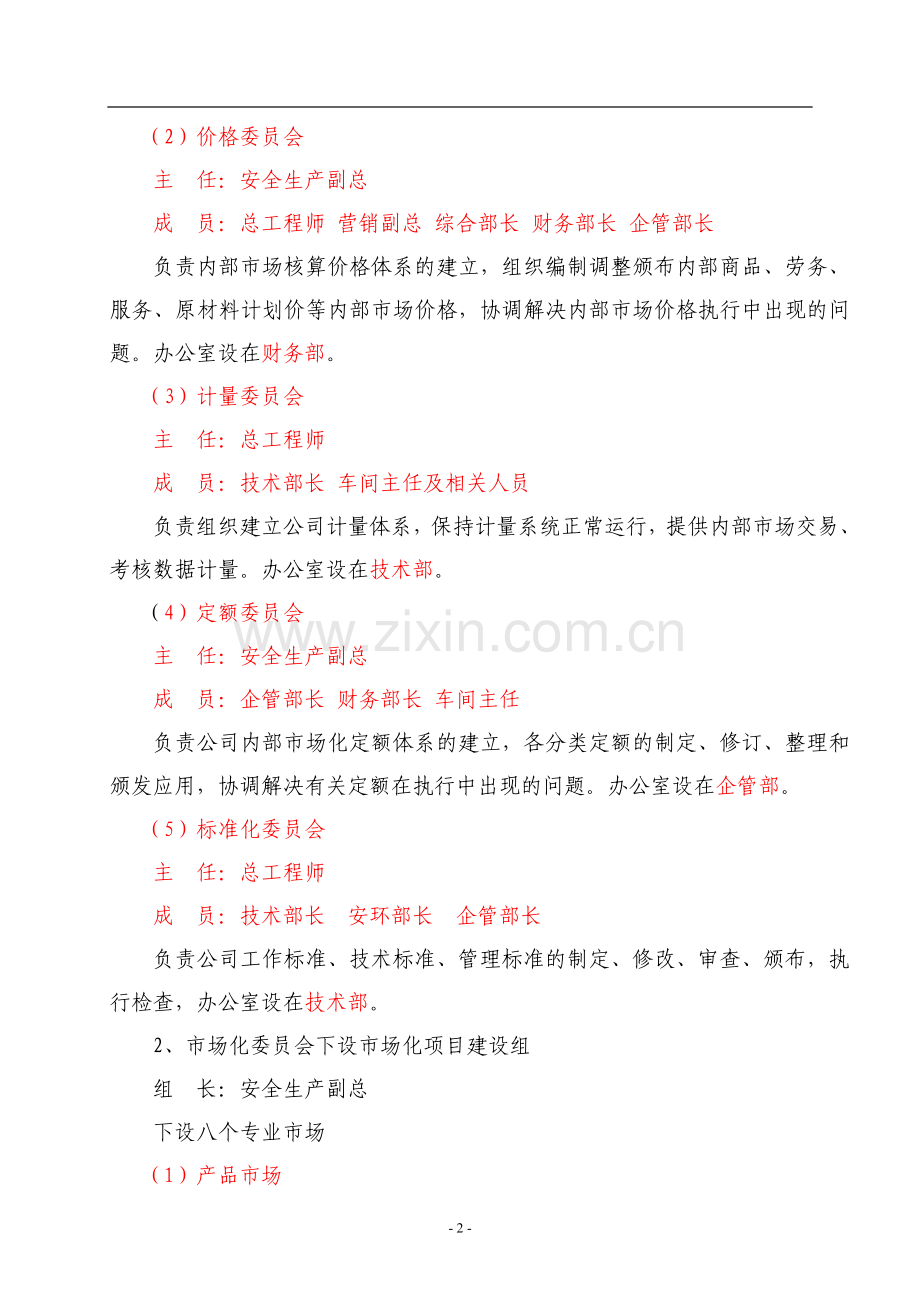 （2）价格委员会

主 任：安全生产副总

成 员：总工程师 营销副总 综合部长 财务部长 企管部长

负责内部市场核算价格体系的建立，组织编制调整颁布内部商品、劳务、服务、原材料计划价等内部市场价格，协调解决内部市场价格执行中出现的问题。办公室设在财务部。

（3）计量委员会

主 任：总工程师

成 员：技术部长 车间主任及相关人员

负责组织建立公司计量体系，保持计量系统正常运行，提供内部市场交易、考核数据计量。办公室设在技术部。

（4）定额委员会

主 任：安全生产副总

成 员：企管部长 财务部长 车间主任

负责公司内部市场化定额体系的建立，各分类定额的制定、修订、整理和颁发应用，协调解决有关定额在执行中出现的问题。办公室设在企管部。

（5）标准化委员会

主 任：总工程师

成 员：技术部长 安环部长 企管部长

负责公司工作标准、技术标准、管理标准的制定、修改、审查、颁布，执行检查，办公室设在技术部。

2、市场化委员会下设市场化项目建设组

组 长：安全生产副总

下设八个专业市场

（1）产品市场

- 2 -

www.zixin.com.cn